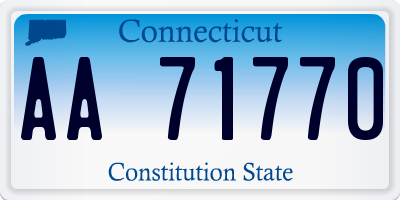 Connecticut

AA 71770

Constitution State